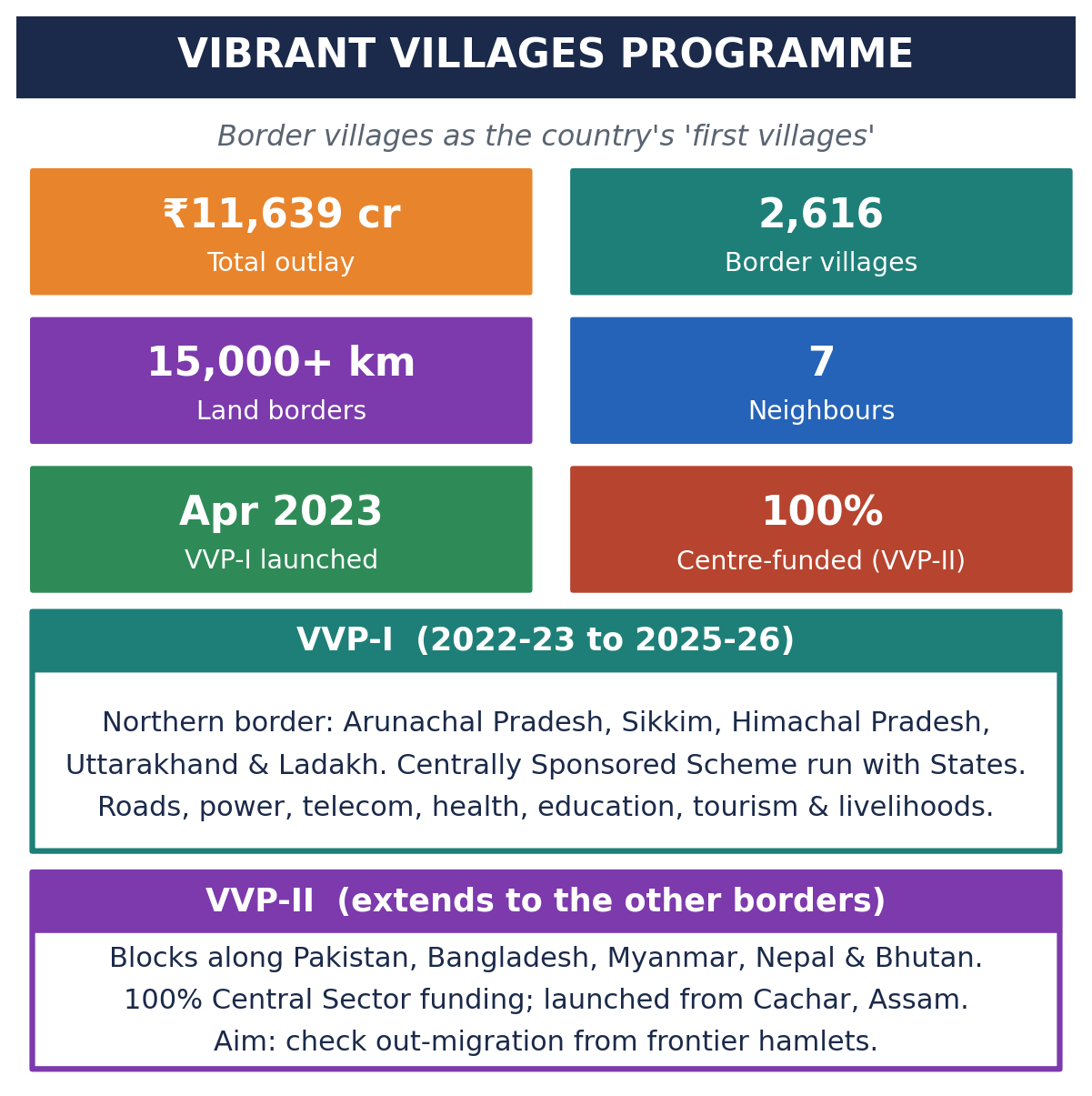 VIBRANT VILLAGES PROGRAMME

Border villages as the country's 'first villages'

₹11,639 cr
Total outlay

2,616
Border villages

15,000+ km
Land borders

7
Neighbours

Apr 2023
VVP-I launched

100%
Centre-funded (VVP-II)

VVP-I (2022-23 to 2025-26)

Northern border: Arunachal Pradesh, Sikkim, Himachal Pradesh, Uttarakhand & Ladakh. Centrally Sponsored Scheme run with States. Roads, power, telecom, health, education, tourism & livelihoods.

VVP-II (extends to the other borders)

Blocks along Pakistan, Bangladesh, Myanmar, Nepal & Bhutan. 100% Central Sector funding; launched from Cachar, Assam. Aim: check out-migration from frontier hamlets.